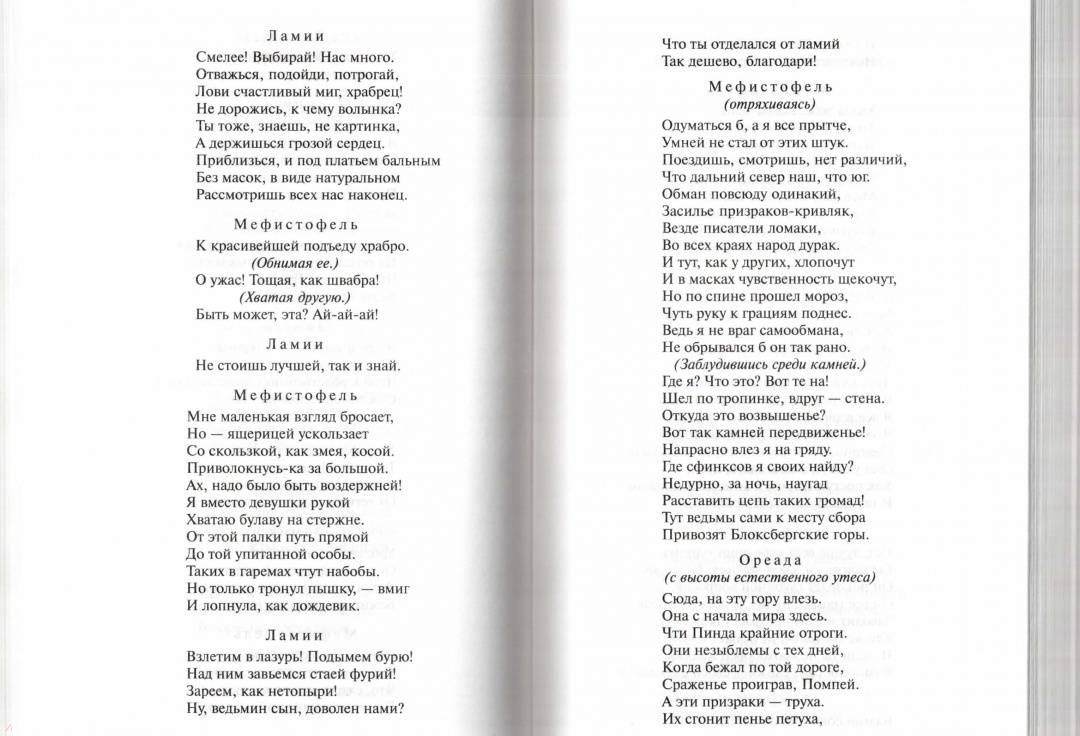 Ламии

Смелее! Выбирай! Нас много.
Отважься, подойди, потрогай,
Лови счастливый миг, храбрец!
Не дорожись, к чему волынка?
Ты тоже, знаешь, не картинка,
А держишься грозой сердец.
Приблизься, и под платьем бальным
Без масок, в виде натуральном
Рассмотришь всех нас наконец.

Мефистофель

К красивейшей подъеду храбро.
(Обнимая ее.)
О ужас! Тощая, как швабра!
(Хватая другую.)
Быть может, эта? Ай-ай-ай!

Ламии

Не стоишь лучшей, так и знай.

Мефистофель

Мне маленькая взгляд бросает,
Но — ящерицей ускользает
Со скользкой, как змея, косой.
Приволокнусь-ка за большой.
Ах, надо было быть воздержней!
Я вместо девушки рукой
Хватаю булаву на стержне.
От этой палки путь прямой
До той упитанной особы.
Таких в гаремах чтут набобы.
Но только тронул пышку, — вмиг
И лопнула, как дождевик.

Ламии

Взлетим в лазурь! Подымем бурю!
Над ним завьемся стаей фурий!
Зареем, как нетопыри!
Ну, ведьмин сын, доволен нами?
Что ты отделался от ламий
Так дешево, благодари!

Мефистофель
(отряхиваясь)

Одуматься б, а я все прытче,
Умней не стал от этих штук.
Поездишь, смотришь, нет различий,
Что дальний север наш, что юг.
Обман повсюду одинакий,
Засилье призраков-кривляк,
Везде писатели ломаки,
Во всех краях народ дурак.
И тут, как у других, хлопочут
И в масках чувственность щекочут,
Но по спине прошел мороз,
Чуть руку к грациям поднес.
Ведь я не враг самообмана,
Не обрывался б он так рано.
(Заблудившись среди камней.)
Где я? Что это? Вот те на!
Шел по тропинке, вдруг — стена.
Откуда это возвышенье?
Вот так камней передвиженье!
Напрасно влез я на гряду.
Где сфинксов я своих найду?
Недурно, за ночь, наугад
Расставить цепь таких громад!
Тут ведьмы сами к месту сбора
Привозят Блоксбергские горы.

Ореада
(с высоты естественного утеса)

Сюда, на эту гору влезь.
Она с начала мира здесь.
Чти Пинда крайние отроги.
Они незыблемы с тех дней,
Когда бежал по той дороге,
Сраженье проиграв, Помпей.
А эти призраки — труха.
Их сгонит пенье петуха,